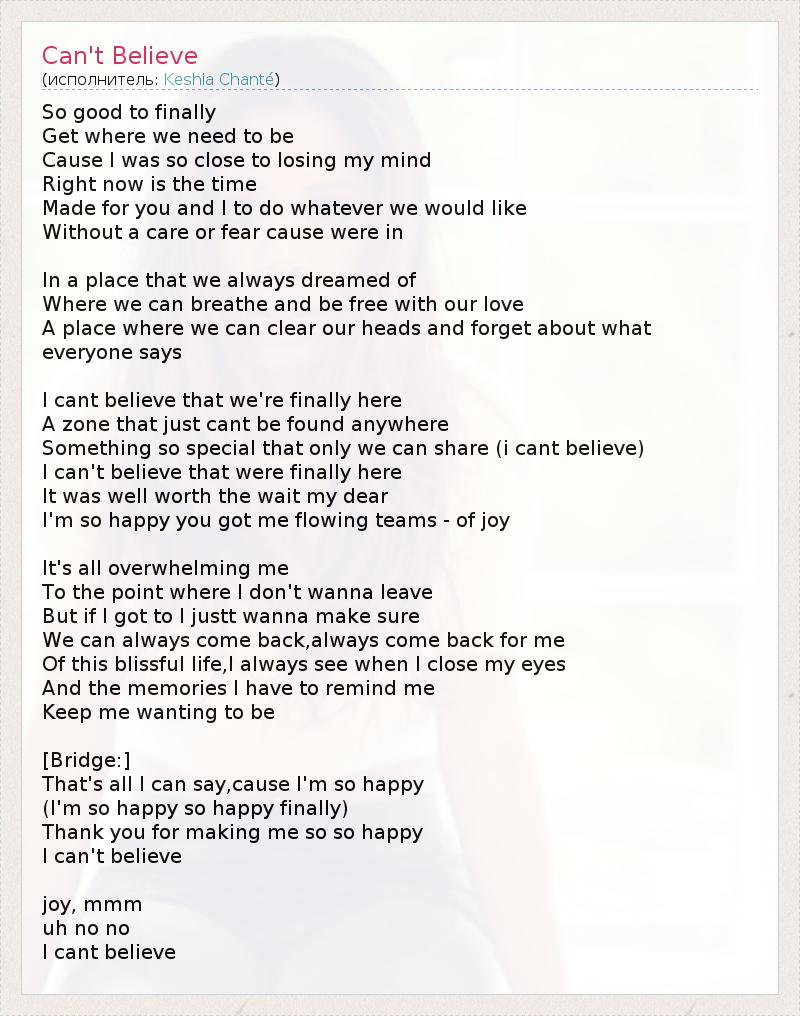 Can't Believe
(исполнитель: Keshia Chanté)

So good to finally
Get where we need to be
Cause I was so close to losing my mind
Right now is the time
Made for you and I to do whatever we would like
Without a care or fear cause were in

In a place that we always dreamed of
Where we can breathe and be free with our love
A place where we can clear our heads and forget about what everyone says

I cant believe that we're finally here
A zone that just cant be found anywhere
Something so special that only we can share (i cant believe)
I can't believe that were finally here
It was well worth the wait my dear
I'm so happy you got me flowing teams - of joy

It's all overwhelming me
To the point where I don't wanna leave
But if I got to I justt wanna make sure
We can always come back,always come back for me
Of this blissful life,I always see when I close my eyes
And the memories I have to remind me
Keep me wanting to be

[Bridge:]
That's all I can say,cause I'm so happy
(I'm so happy so happy finally)
Thank you for making me so so happy
I can't believe

joy, mmm
uh no no
I cant believe